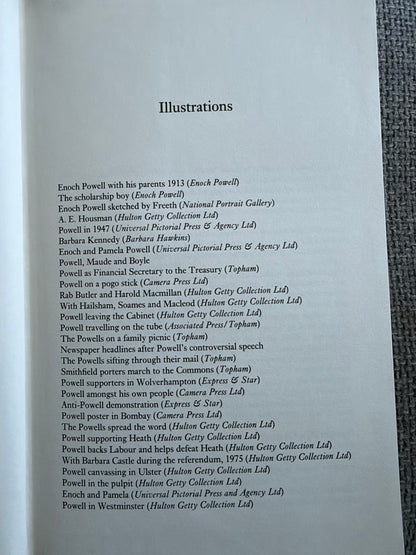 Illustrations

Enoch Powell with his parents 1913 (Enoch Powell)
The scholarship boy (Enoch Powell)
Enoch Powell sketched by Freeth (National Portrait Gallery)
A. E. Housman (Hulton Getty Collection Ltd)
Powell in 1947 (Universal Pictorial Press & Agency Ltd)
Barbara Kennedy (Barbara Hawkins)
Enoch and Pamela Powell (Universal Pictorial Press & Agency Ltd)
Powell, Maude and Boyle
Powell as Financial Secretary to the Treasury (Topham)
Powell on a pogo stick (Camera Press Ltd)
Rab Butler and Harold Macmillan (Hulton Getty Collection Ltd)
With Hailsham, Soames and Macleod (Hulton Getty Collection Ltd)
Powell leaving the Cabinet (Hulton Getty Collection Ltd)
Powell travelling on the tube (Associated Press/Topham)
The Powells on a family picnic (Topham)
Newspaper headlines after Powell's controversial speech
The Powells sifting through their mail (Topham)
Smithfield porters march to the Commons (Topham)
Powell supporters in Wolverhampton (Express & Star)
Powell amongst his own people (Camera Press Ltd)
Anti-Powell demonstration (Express & Star)
Powell poster in Bombay (Camera Press Ltd)
The Powells spread the word (Hulton Getty Collection Ltd)
Powell supporting Heath (Hulton Getty Collection Ltd)
Powell backs Labour and helps defeat Heath (Hulton Getty Collection Ltd)
With Barbara Castle during the referendum, 1975 (Hulton Getty Collection Ltd)
Powell canvassing in Ulster (Hulton Getty Collection Ltd)
Powell in the pulpit (Hulton Getty Collection Ltd)
Enoch and Pamela (Universal Pictorial Press and Agency Ltd)
Powell in Westminster (Hulton Getty Collection Ltd)